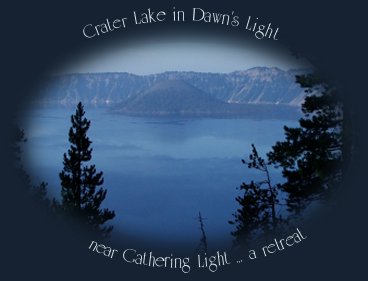 Crater Lake in Dawn's Light

near Gathering Light ... a retreat